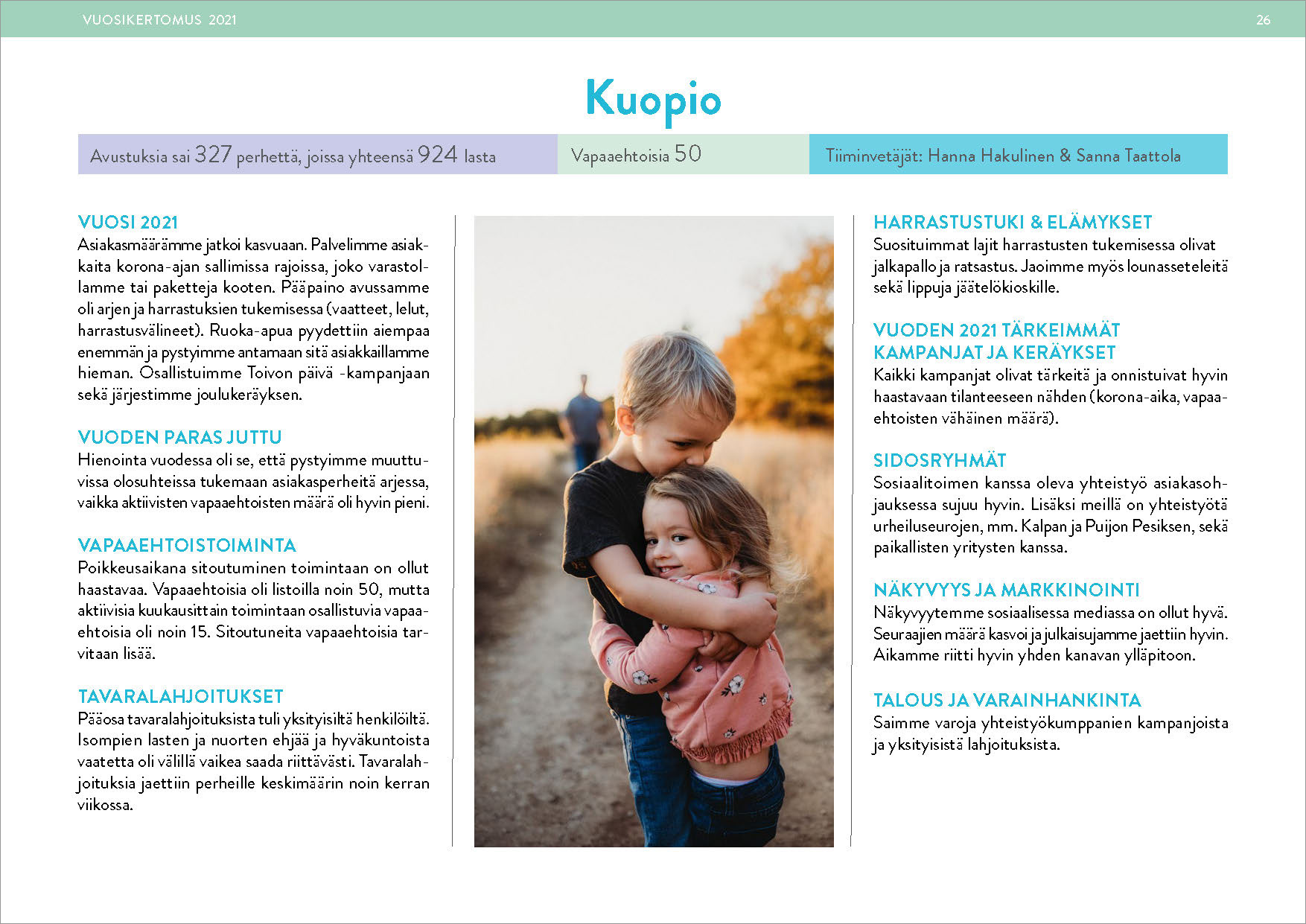 VUOSIKERTOMUS 2021

26

Kuopio

Avustuksia sai 327 perhettä, joissa yhteensä 924 lasta

Vapaaehtoisia 50

Tiiminvetäjät: Hanna Hakulinen & Sanna Taattola

VUOSI 2021
Asiakasmäärämme jatkoi kasvuaan. Palvelimme asiakkaita korona-ajan sallimissa rajoissa, joko varastollamme tai paketteja kooten. Pääpaino avussamme oli arjen ja harrastuksien tukemisessa (vaatteet, lelut, harrastusvälineet). Ruoka-apua pyydettiin aiempaa enemmän ja pystyimme antamaan sitä asiakkaillamme hieman. Osallistuimme Toivon päivä -kampanjaan sekä järjestimme joulukeräyksen.

VUODEN PARAS JUTTU
Hienointa vuodessa oli se, että pystyimme muuttuvissa olosuhteissa tukemaan asiakasperheitä arjessa, vaikka aktiivisten vapaaehtoisten määrä oli hyvin pieni.

VAPAAEHTOISTOIMINTA
Poikkeusaikana sitoutuminen toimintaan on ollut haastavaa. Vapaaehtoisia oli listoilla noin 50, mutta aktiivisia kuukausittain toimintaan osallistuvia vapaaehtoisia oli noin 15. Sitoutuneita vapaaehtoisia tarvitaan lisää.

TAVARALAHJOITUKSET
Pääosa tavaralahjoituksista tuli yksityisiltä henkilöiltä. Isompien lasten ja nuorten ehjää ja hyväkuntoista vaatetta oli välillä vaikea saada riittävästi. Tavaralahjoituksia jaettiin perheille keskimäärin noin kerran viikossa.

HARRASTUSTUKI & ELÄMYKSET
Suosituimmat lajit harrastusten tukemisessa olivat jalkapallo ja ratsastus. Jaoimme myös lounasseteleitä sekä lippuja jäätelökioskille.

VUODEN 2021 TÄRKEIMMÄT KAMPANJAT JA KERÄYKSET
Kaikki kampanjat olivat tärkeitä ja onnistuivat hyvin haastavaan tilanteeseen nähden (korona-aika, vapaaehtoisten vähäinen määrä).

SIDOSRYHMÄT
Sosiaalitoimen kanssa oleva yhteistyö asiakasohjauksessa sujuu hyvin. Lisäksi meillä on yhteistyötä urheiluseurojen, mm. Kalpan ja Puijon Pesiksen, sekä paikallisten yritysten kanssa.

NÄKYVYYS JA MARKKINOINTI
Näkyvyytemme sosiaalisessa mediassa on ollut hyvä. Seuraajien määrä kasvoi ja julkaisujamme jaettiin hyvin. Aikamme riitti hyvin yhden kanavan ylläpitoon.

TALOUS JA VARAINHANKINTA
Saimme varoja yhteistyökumppanien kampanjoista ja yksityisistä lahjoituksista.